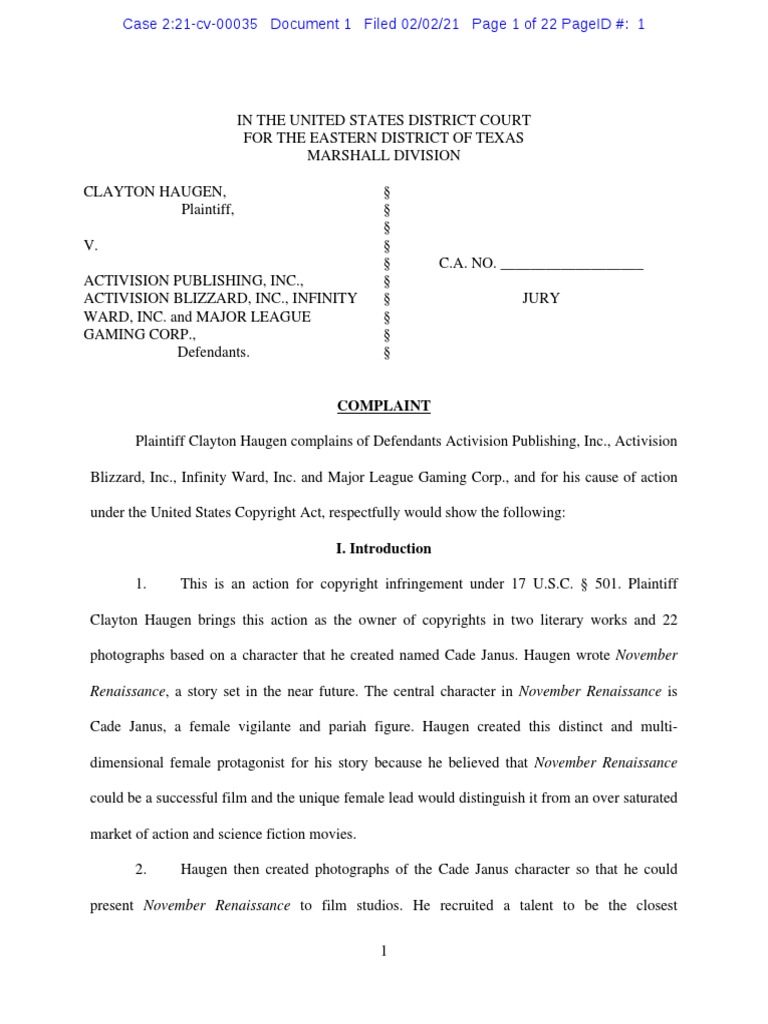 Case 2:21-cv-00035 Document 1 Filed 02/02/21 Page 1 of 22 PageID #: 1

IN THE UNITED STATES DISTRICT COURT
FOR THE EASTERN DISTRICT OF TEXAS
MARSHALL DIVISION

CLAYTON HAUGEN,
Plaintiff,

V.

ACTIVISION PUBLISHING, INC., ACTIVISION BLIZZARD, INC., INFINITY WARD, INC. and MAJOR LEAGUE GAMING CORP.,
Defendants.

§
§
§
§
§
§
§
§
§
§

C.A. NO. ___________________

JURY

COMPLAINT

Plaintiff Clayton Haugen complains of Defendants Activision Publishing, Inc., Activision Blizzard, Inc., Infinity Ward, Inc. and Major League Gaming Corp., and for his cause of action under the United States Copyright Act, respectfully would show the following:

I. Introduction

1. This is an action for copyright infringement under 17 U.S.C. § 501. Plaintiff Clayton Haugen brings this action as the owner of copyrights in two literary works and 22 photographs based on a character that he created named Cade Janus. Haugen wrote November Renaissance, a story set in the near future. The central character in November Renaissance is Cade Janus, a female vigilante and pariah figure. Haugen created this distinct and multi-dimensional female protagonist for his story because he believed that November Renaissance could be a successful film and the unique female lead would distinguish it from an over saturated market of action and science fiction movies.

2. Haugen then created photographs of the Cade Janus character so that he could present November Renaissance to film studios. He recruited a talent to be the closest

1